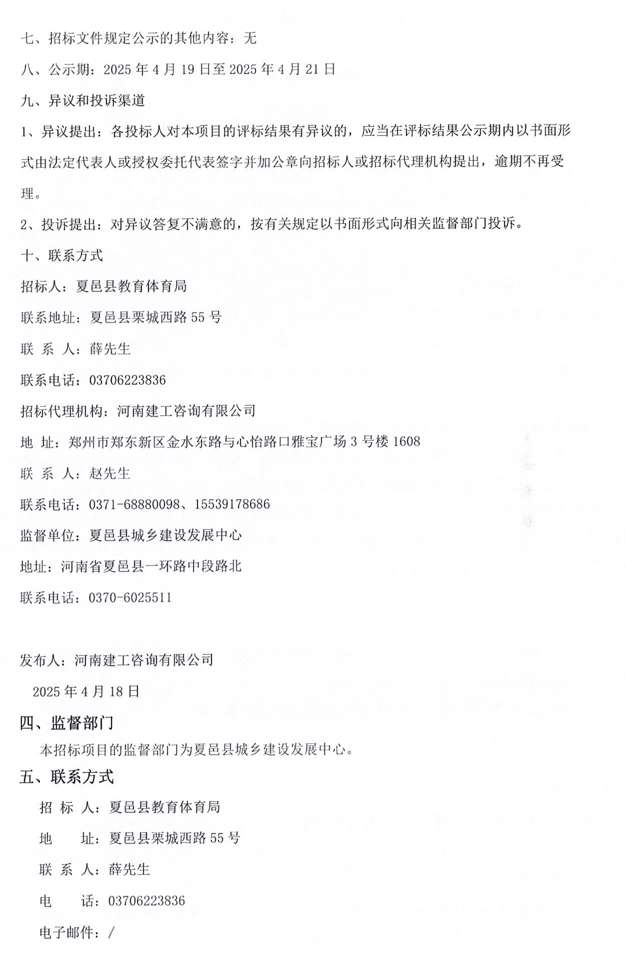 七、招标文件规定公示的其他内容：无

八、公示期：2025 年 4 月 19 日至 2025 年 4 月 21 日

九、异议和投诉渠道

1、异议提出：各投标人对本项目的评标结果有异议的，应当在评标结果公示期内以书面形式由法定代表人或授权委托代表签字并加公章向招标人或招标代理机构提出，逾期不再受理。

2、投诉提出：对异议答复不满意的，按有关规定以书面形式向相关监督部门投诉。

十、联系方式

招标人：夏邑县教育体育局

联系地址：夏邑县栗城西路 55 号

联 系 人：薛先生

联系电话：03706223836

招标代理机构：河南建工咨询有限公司

地 址：郑州市郑东新区金水东路与心怡路口雅宝广场 3 号楼 1608

联 系 人：赵先生

联系电话：0371-68880098、15539178686

监督单位：夏邑县城乡建设发展中心

地址：河南省夏邑县一环路中段路北

联系电话：0370-6025511

发布人：河南建工咨询有限公司

2025 年 4 月 18 日

四、监督部门

本招标项目的监督部门为夏邑县城乡建设发展中心。

五、联系方式

招 标 人：夏邑县教育体育局

地 址：夏邑县栗城西路 55 号

联 系 人：薛先生

电 话：03706223836

电子邮件：/